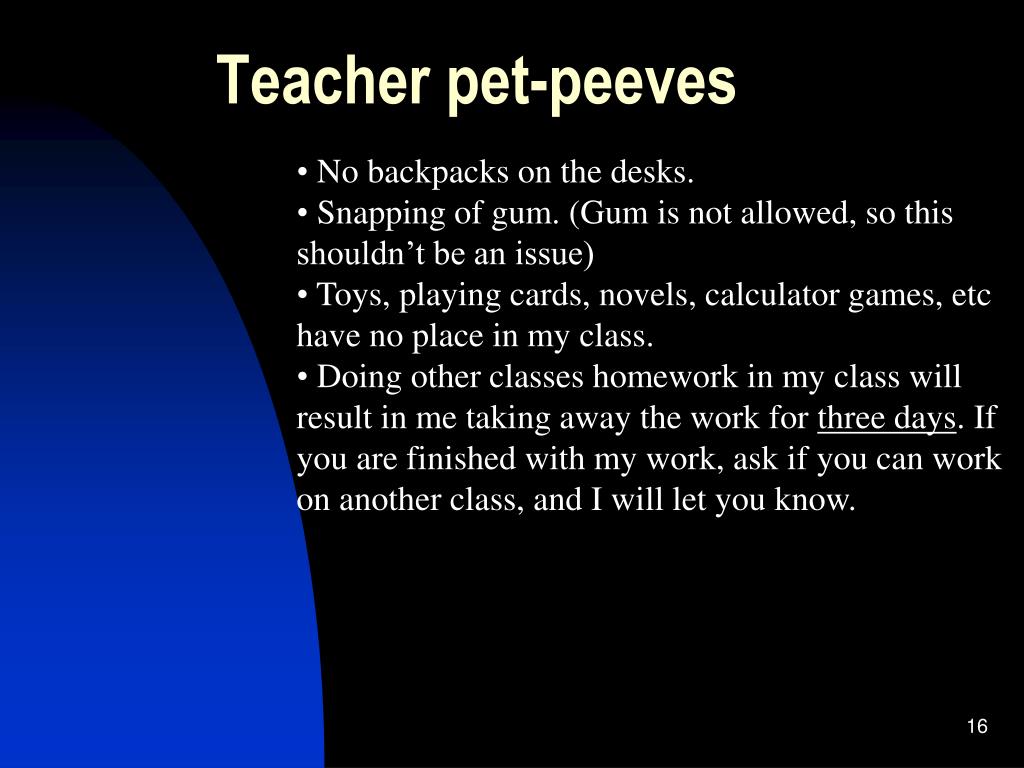 Teacher pet-peeves

• No backpacks on the desks.
• Snapping of gum. (Gum is not allowed, so this shouldn’t be an issue)
• Toys, playing cards, novels, calculator games, etc have no place in my class.
• Doing other classes homework in my class will result in me taking away the work for three days. If you are finished with my work, ask if you can work on another class, and I will let you know.

16